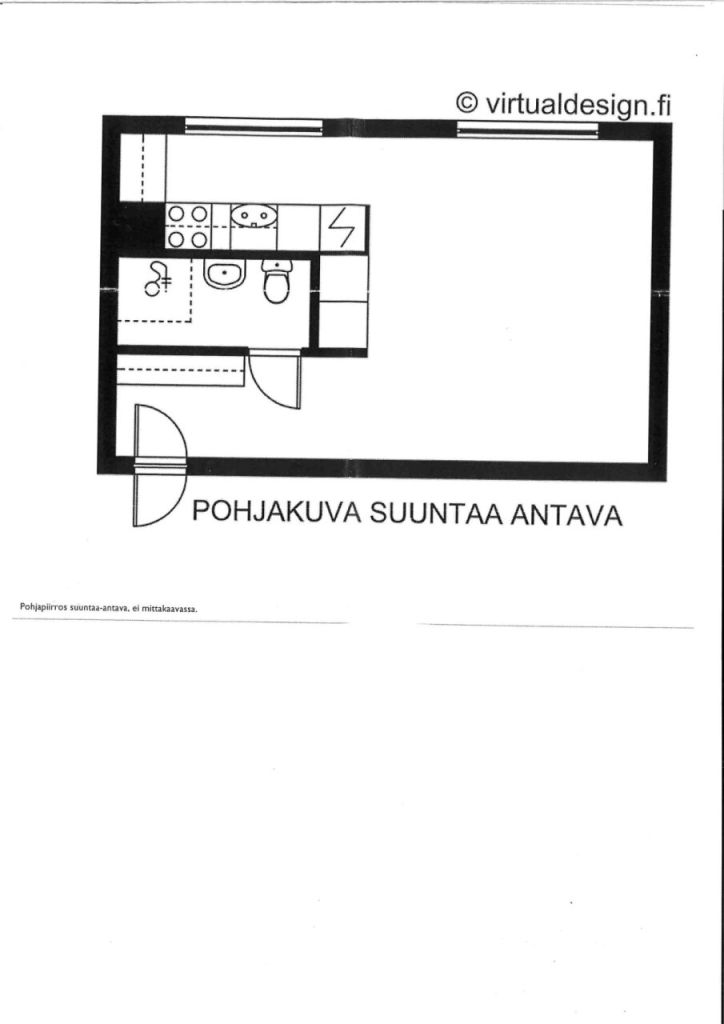 © virtualdesign.fi

POHJAKUVA SUUNTAA ANTAVA

Pohjapiirros suuntaa-antava, ei mittakaavassa.